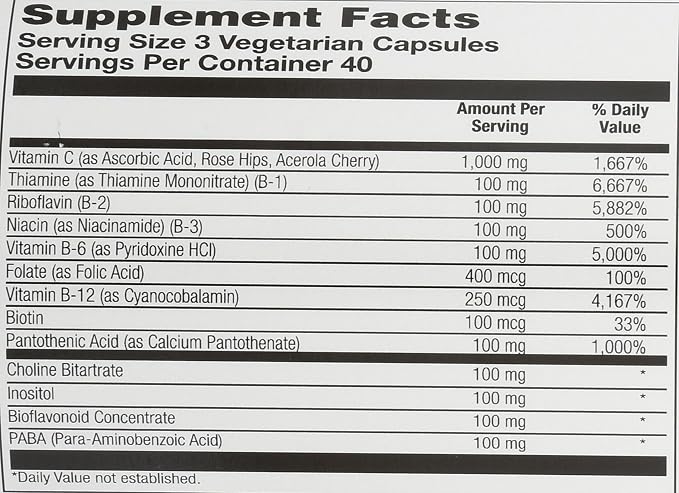 Supplement Facts
Serving Size 3 Vegetarian Capsules
Servings Per Container 40

|  | Amount Per Serving | % Daily Value |
|---|---|---|
| Vitamin C (as Ascorbic Acid, Rose Hips, Acerola Cherry) | 1,000 mg | 1,667% |
| Thiamine (as Thiamine Mononitrate) (B-1) | 100 mg | 6,667% |
| Riboflavin (B-2) | 100 mg | 5,882% |
| Niacin (as Niacinamide) (B-3) | 100 mg | 500% |
| Vitamin B-6 (as Pyridoxine HCl) | 100 mg | 5,000% |
| Folate (as Folic Acid) | 400 mcg | 100% |
| Vitamin B-12 (as Cyanocobalamin) | 250 mcg | 4,167% |
| Biotin | 100 mcg | 33% |
| Pantothenic Acid (as Calcium Pantothenate) | 100 mg | 1,000% |
| Choline Bitartrate | 100 mg | * |
| Inositol | 100 mg | * |
| Bioflavonoid Concentrate | 100 mg | * |
| PABA (Para-Aminobenzoic Acid) | 100 mg | * |

*Daily Value not established.